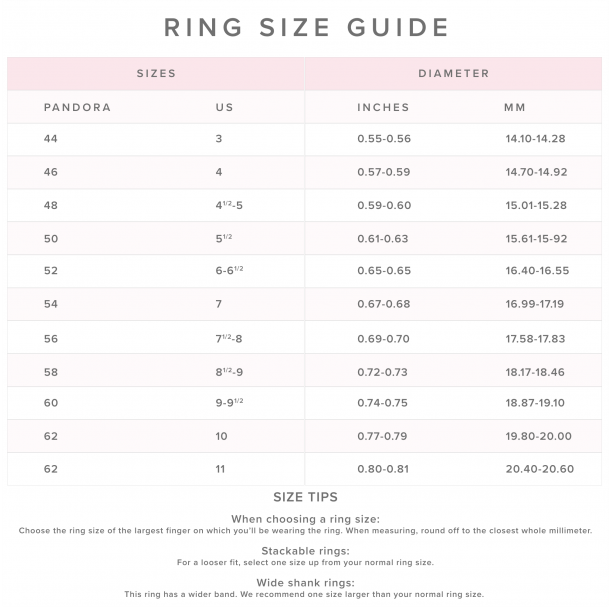 RING SIZE GUIDE

| SIZES | | DIAMETER | |
|---|---|---|---|
| PANDORA | US | INCHES | MM |
| 44 | 3 | 0.55-0.56 | 14.10-14.28 |
| 46 | 4 | 0.57-0.59 | 14.70-14.92 |
| 48 | $4^{1/2}$-5 | 0.59-0.60 | 15.01-15.28 |
| 50 | $5^{1/2}$ | 0.61-0.63 | 15.61-15-92 |
| 52 | 6-$6^{1/2}$ | 0.65-0.65 | 16.40-16.55 |
| 54 | 7 | 0.67-0.68 | 16.99-17.19 |
| 56 | $7^{1/2}$-8 | 0.69-0.70 | 17.58-17.83 |
| 58 | $8^{1/2}$-9 | 0.72-0.73 | 18.17-18.46 |
| 60 | 9-$9^{1/2}$ | 0.74-0.75 | 18.87-19.10 |
| 62 | 10 | 0.77-0.79 | 19.80-20.00 |
| 62 | 11 | 0.80-0.81 | 20.40-20.60 |

SIZE TIPS

When choosing a ring size:
Choose the ring size of the largest finger on which you'll be wearing the ring. When measuring, round off to the closest whole millimeter.

Stackable rings:
For a looser fit, select one size up from your normal ring size.

Wide shank rings:
This ring has a wider band. We recommend one size larger than your normal ring size.